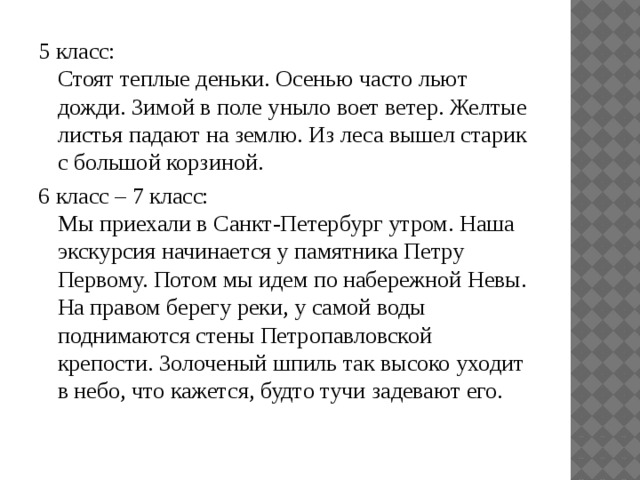 5 класс:
Стоят теплые деньки. Осенью часто льют дожди. Зимой в поле уныло воет ветер. Желтые листья падают на землю. Из леса вышел старик с большой корзиной.

6 класс – 7 класс:
Мы приехали в Санкт-Петербург утром. Наша экскурсия начинается у памятника Петру Первому. Потом мы идем по набережной Невы. На правом берегу реки, у самой воды поднимаются стены Петропавловской крепости. Золоченый шпиль так высоко уходит в небо, что кажется, будто тучи задевают его.